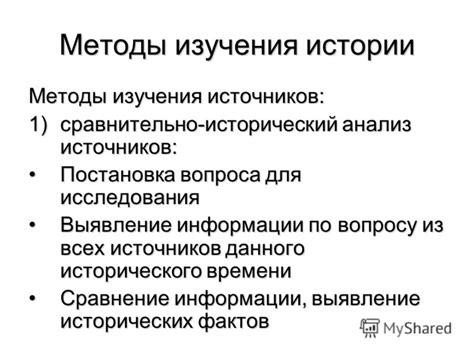 Методы изучения истории

Методы изучения источников:

1) сравнительно-исторический анализ источников:

• Постановка вопроса для исследования

• Выявление информации по вопросу из всех источников данного исторического времени

• Сравнение информации, выявление исторических фактов

MyShared